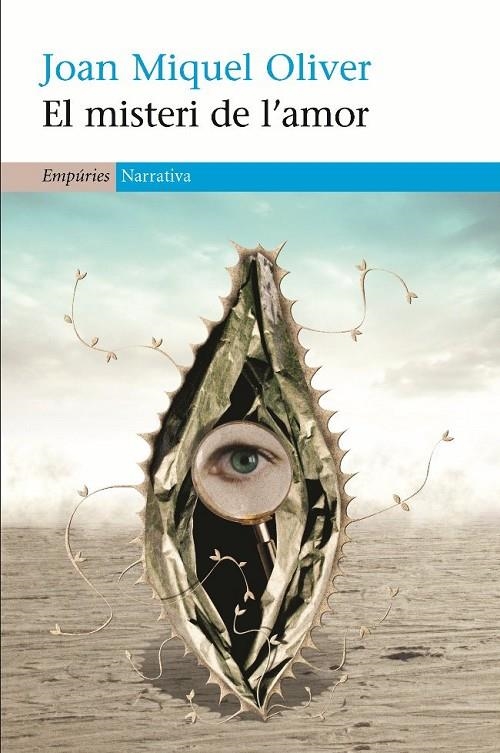 Joan Miquel Oliver
El misteri de l'amor

Empúries Narrativa